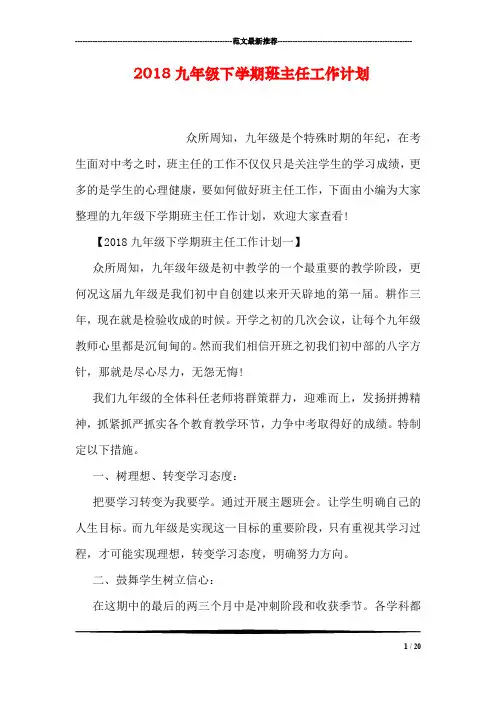 范文最新推荐

2018 九年级下学期班主任工作计划

众所周知，九年级是个特殊时期的年纪，在考生面对中考之时，班主任的工作不仅仅只是关注学生的学习成绩，更多的是学生的心理健康，要如何做好班主任工作，下面由小编为大家整理的九年级下学期班主任工作计划，欢迎大家查看！

【2018 九年级下学期班主任工作计划一】

众所周知，九年级年级是初中教学的一个最重要的教学阶段，更何况这届九年级是我们初中自创建以来开天辟地的第一届。耕作三年，现在就是检验收成的时候。开学之初的几次会议，让每个九年级教师心里都是沉甸甸的。然而我们相信开班之初我们初中部的八字方针，那就是尽心尽力，无怨无悔！

我们九年级的全体科任老师将群策群力，迎难而上，发扬拼搏精神，抓紧抓严抓实各个教育教学环节，力争中考取得好的成绩。特制定以下措施。

一、树理想、转变学习态度：

把要学习转变为我要学。通过开展主题班会。让学生明确自己的人生目标。而九年级是实现这一目标的重要阶段，只有重视其学习过程，才可能实现理想，转变学习态度，明确努力方向。

二、鼓舞学生树立信心：

在这期中的最后的两三个月中是冲刺阶段和收获季节。各学科都

1 / 20